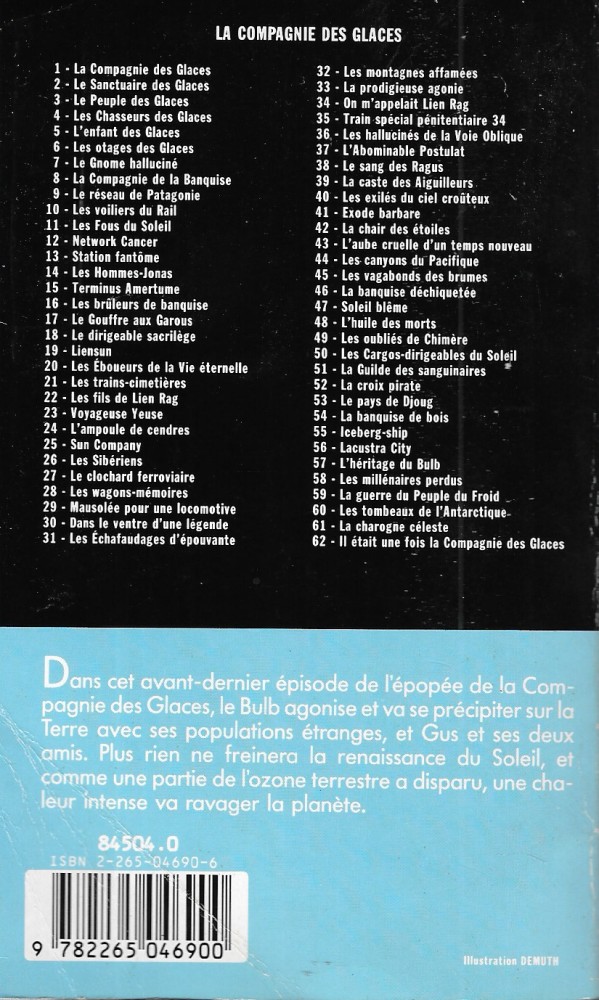 LA COMPAGNIE DES GLACES

1 - La Compagnie des Glaces
2 - Le Sanctuaire des Glaces
3 - Le Peuple des Glaces
4 - Les Chasseurs des Glaces
5 - L'enfant des Glaces
6 - Les otages des Glaces
7 - Le Gnome halluciné
8 - La Compagnie de la Banquise
9 - Le réseau de Patagonie
10 - Les voiliers du Rail
11 - Les Fous du Soleil
12 - Network Cancer
13 - Station fantôme
14 - Les Hommes-Jonas
15 - Terminus Amertume
16 - Les brûleurs de banquise
17 - Le Gouffre aux Garous
18 - Le dirigeable sacrilège
19 - Liensun
20 - Les Éboueurs de la Vie éternelle
21 - Les trains-cimetières
22 - Les fils de Lien Rag
23 - Voyageuse Yeuse
24 - L'ampoule de cendres
25 - Sun Company
26 - Les Sibériens
27 - Le clochard ferroviaire
28 - Les wagons-mémoires
29 - Mausolée pour une locomotive
30 - Dans le ventre d'une légende
31 - Les Échafaudages d'épouvante

32 - Les montagnes affamées
33 - La prodigieuse agonie
34 - On m'appelait Lien Rag
35 - Train spécial pénitentiaire 34
36 - Les hallucinés de la Voie Oblique
37 - L'Abominable Postulat
38 - Le sang des Ragus
39 - La caste des Aiguilleurs
40 - Les exilés du ciel croûteux
41 - Exode barbare
42 - La chair des étoiles
43 - L'aube cruelle d'un temps nouveau
44 - Les canyons du Pacifique
45 - Les vagabonds des brumes
46 - La banquise déchiquetée
47 - Soleil blême
48 - L'huile des morts
49 - Les oubliés de Chimère
50 - Les Cargos-dirigeables du Soleil
51 - La Guilde des sanguinaires
52 - La croix pirate
53 - Le pays de Djoug
54 - La banquise de bois
55 - Iceberg-ship
56 - Lacustra City
57 - L'héritage du Bulb
58 - Les millénaires perdus
59 - La guerre du Peuple du Froid
60 - Les tombeaux de l'Antarctique
61 - La charogne céleste
62 - Il était une fois la Compagnie des Glaces

Dans cet avant-dernier épisode de l'épopée de la Compagnie des Glaces, le Bulb agonise et va se précipiter sur la Terre avec ses populations étranges, et Gus et ses deux amis. Plus rien ne freinera la renaissance du Soleil, et comme une partie de l'ozone terrestre a disparu, une chaleur intense va ravager la planète.

84504.0
ISBN 2-265-04690-6

9 782265 046900

Illustration DEMUTH